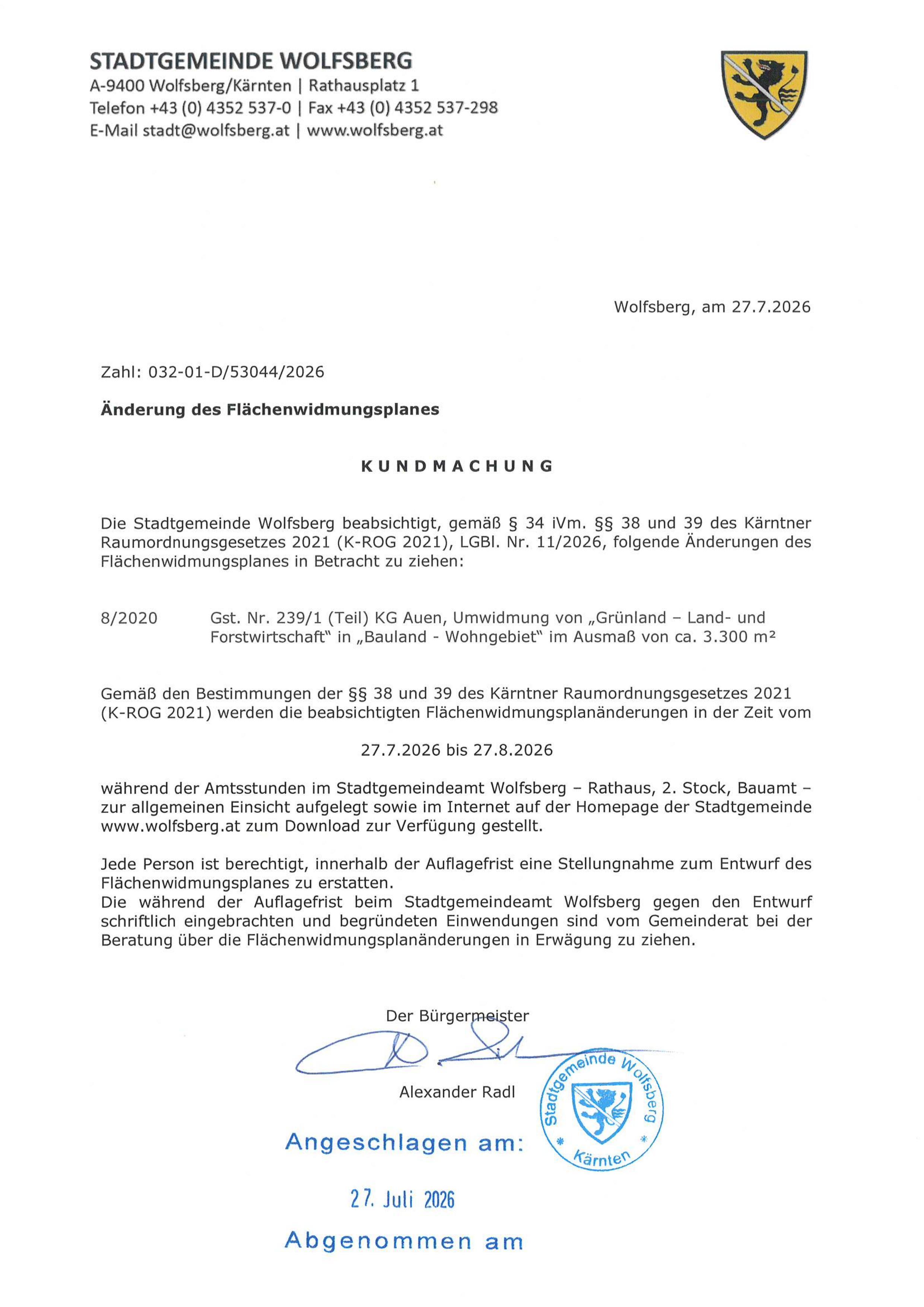 STADTGEMEINDE WOLFSBERG
A-9400 Wolfsberg/Kärnten | Rathausplatz 1
Telefon +43 (0) 4352 537-0 | Fax +43 (0) 4352 537-298
E-Mail stadt@wolfsberg.at | www.wolfsberg.at

Wolfsberg, am 27.7.2026

Zahl: 032-01-D/53044/2026

Änderung des Flächenwidmungsplanes

KUNDMACHUNG

Die Stadtgemeinde Wolfsberg beabsichtigt, gemäß § 34 iVm. §§ 38 und 39 des Kärntner Raumordnungsgesetzes 2021 (K-ROG 2021), LGBl. Nr. 11/2026, folgende Änderungen des Flächenwidmungsplanes in Betracht zu ziehen:

8/2020 Gst. Nr. 239/1 (Teil) KG Auen, Umwidmung von „Grünland – Land- und Forstwirtschaft" in „Bauland - Wohngebiet" im Ausmaß von ca. 3.300 m²

Gemäß den Bestimmungen der §§ 38 und 39 des Kärntner Raumordnungsgesetzes 2021 (K-ROG 2021) werden die beabsichtigten Flächenwidmungsplanänderungen in der Zeit vom

27.7.2026 bis 27.8.2026

während der Amtsstunden im Stadtgemeindeamt Wolfsberg – Rathaus, 2. Stock, Bauamt – zur allgemeinen Einsicht aufgelegt sowie im Internet auf der Homepage der Stadtgemeinde www.wolfsberg.at zum Download zur Verfügung gestellt.

Jede Person ist berechtigt, innerhalb der Auflagefrist eine Stellungnahme zum Entwurf des Flächenwidmungsplanes zu erstatten.
Die während der Auflagefrist beim Stadtgemeindeamt Wolfsberg gegen den Entwurf schriftlich eingebrachten und begründeten Einwendungen sind vom Gemeinderat bei der Beratung über die Flächenwidmungsplanänderungen in Erwägung zu ziehen.

Der Bürgermeister

Alexander Radl

Stadtgemeinde Wolfsberg * Kärnten *

Angeschlagen am:

27. Juli 2026

Abgenommen am